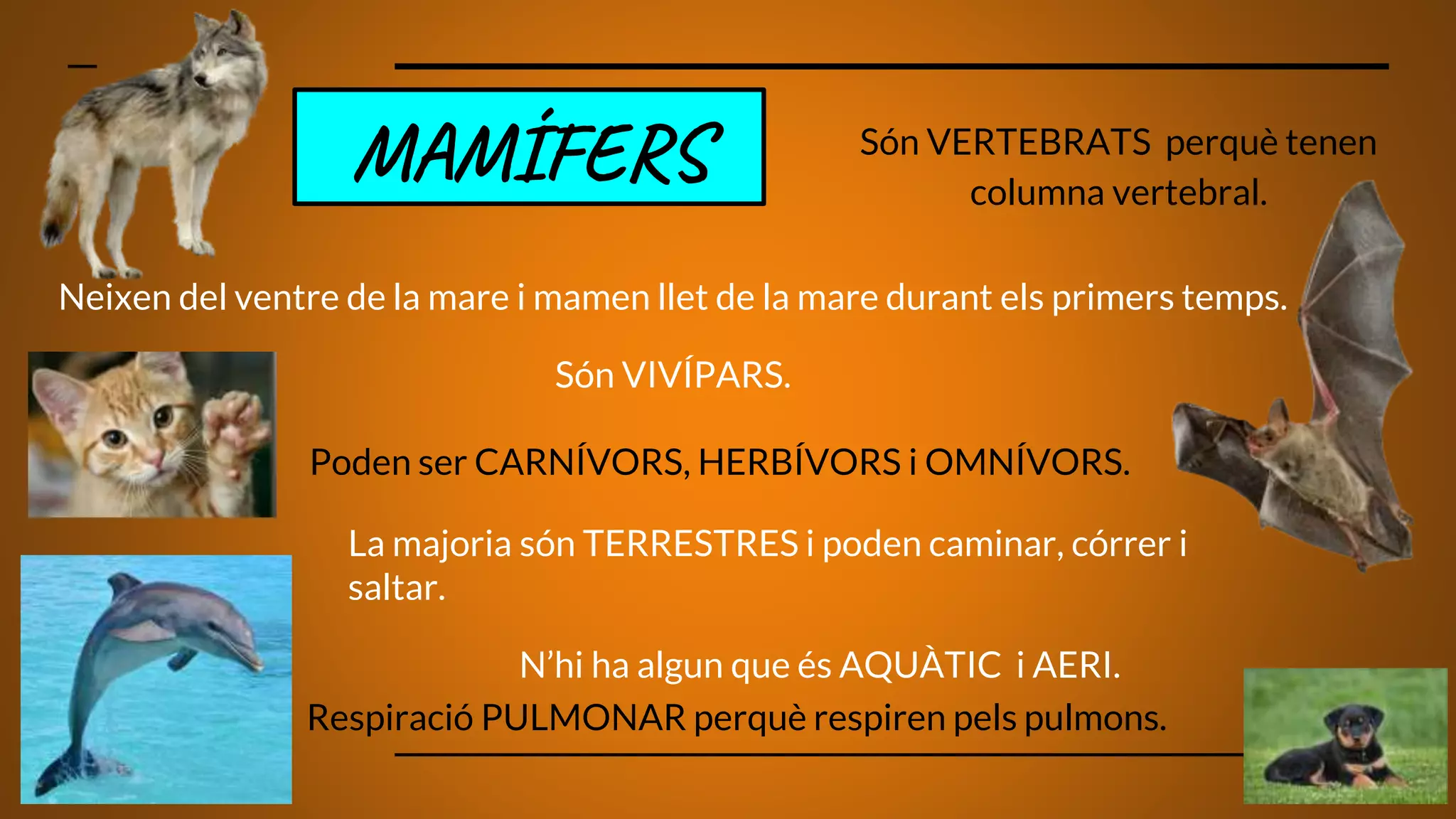 MAMÍFERS

Són VERTEBRATS perquè tenen columna vertebral.

Neixen del ventre de la mare i mamen llet de la mare durant els primers temps.

Són VIVÍPARS.

Poden ser CARNÍVORS, HERBÍVORS i OMNÍVORS.

La majoria són TERRESTRES i poden caminar, córrer i saltar.

N'hi ha algun que és AQUÀTIC i AERI.

Respiració PULMONAR perquè respiren pels pulmons.